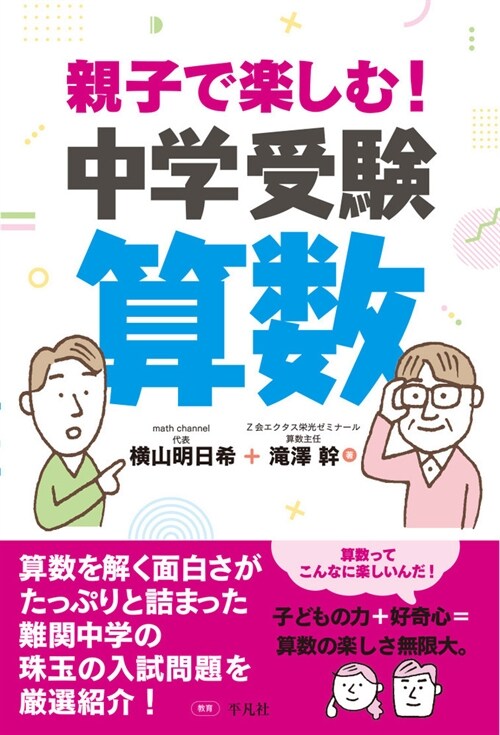 親子で楽しむ!
中学受験
算数

math channel
代表
横山明日希 + Z会エクタス栄光ゼミナール
算数主任
滝澤 幹 著

算数を解く面白さがたっぷりと詰まった難関中学の珠玉の入試問題を厳選紹介!

算数ってこんなに楽しいんだ!

子どもの力+好奇心=算数の楽しさ無限大。

教育 平凡社